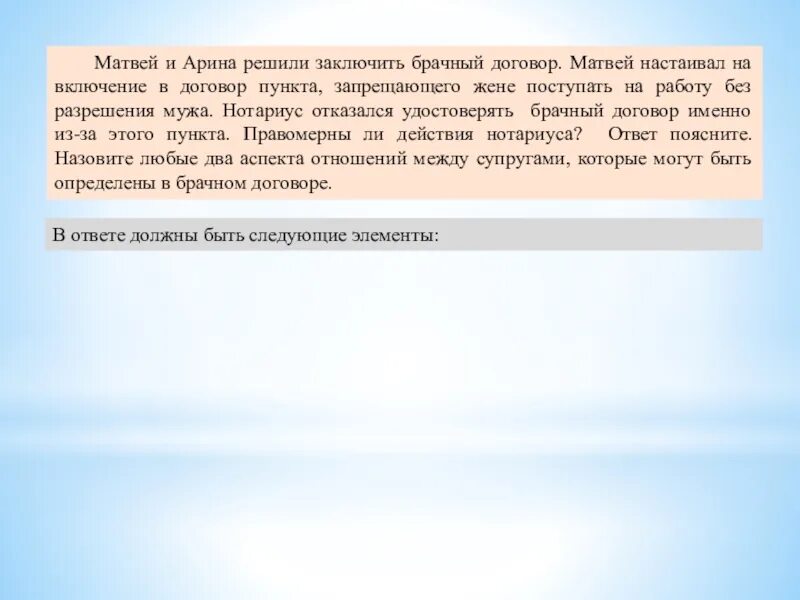 Матвей и Арина решили заключить брачный договор. Матвей настаивал на включение в договор пункта, запрещающего жене поступать на работу без разрешения мужа. Нотариус отказался удостоверять брачный договор именно из-за этого пункта. Правомерны ли действия нотариуса? Ответ поясните. Назовите любые два аспекта отношений между супругами, которые могут быть определены в брачном договоре.

В ответе должны быть следующие элементы: